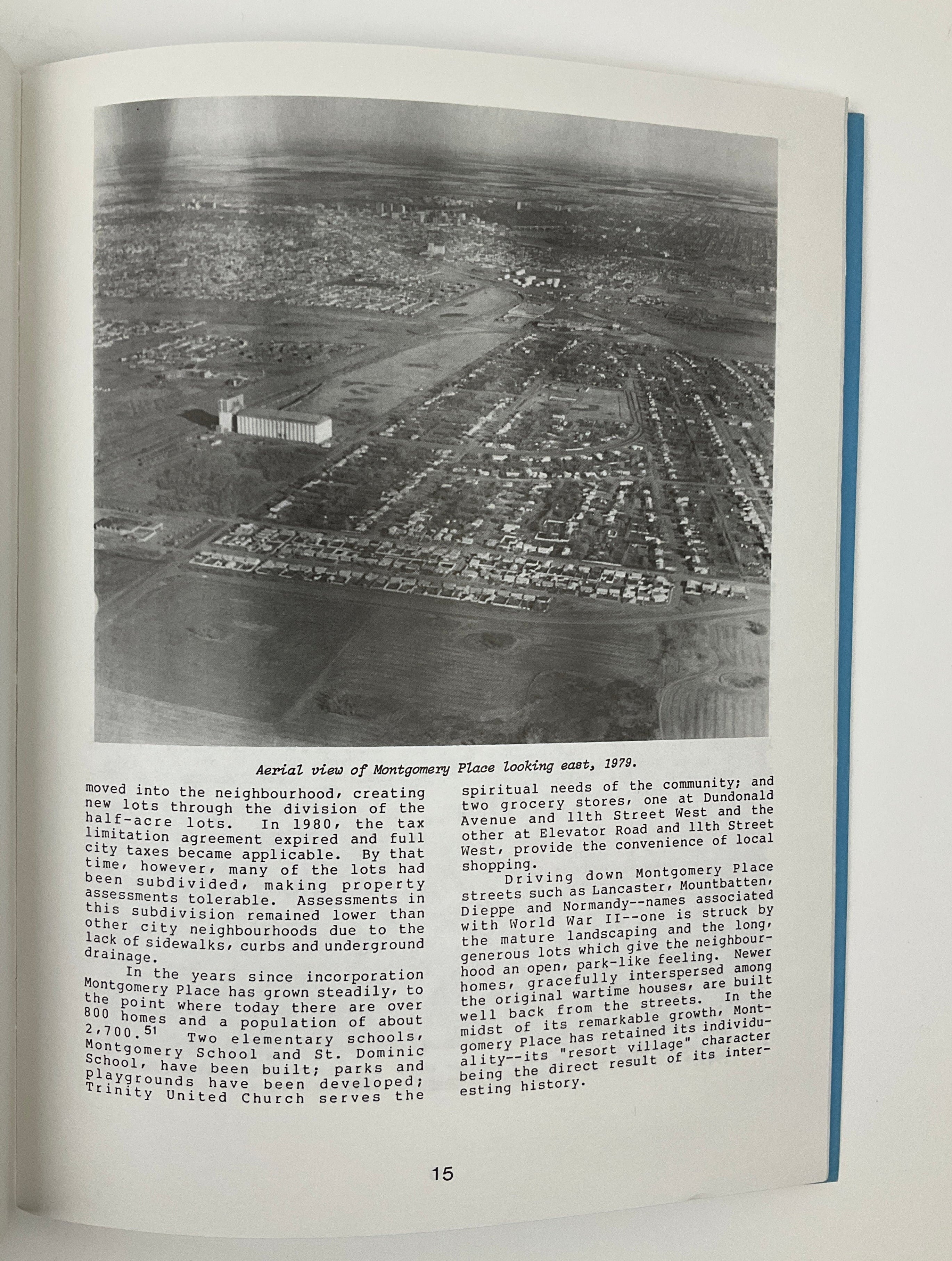 Aerial view of Montgomery Place looking east, 1979.

moved into the neighbourhood, creating new lots through the division of the half-acre lots. In 1980, the tax limitation agreement expired and full city taxes became applicable. By that time, however, many of the lots had been subdivided, making property assessments tolerable. Assessments in this subdivision remained lower than other city neighbourhoods due to the lack of sidewalks, curbs and underground drainage.

In the years since incorporation Montgomery Place has grown steadily, to the point where today there are over 800 homes and a population of about 2,700.$^{51}$ Two elementary schools, Montgomery School and St. Dominic School, have been built; parks and playgrounds have been developed; Trinity United Church serves the spiritual needs of the community; and two grocery stores, one at Dundonald Avenue and 11th Street West and the other at Elevator Road and 11th Street West, provide the convenience of local shopping.

Driving down Montgomery Place streets such as Lancaster, Mountbatten, Dieppe and Normandy--names associated with World War II--one is struck by the mature landscaping and the long, generous lots which give the neighbourhood an open, park-like feeling. Newer homes, gracefully interspersed among the original wartime houses, are built well back from the streets. In the midst of its remarkable growth, Montgomery Place has retained its individuality--its "resort village" character being the direct result of its interesting history.

15